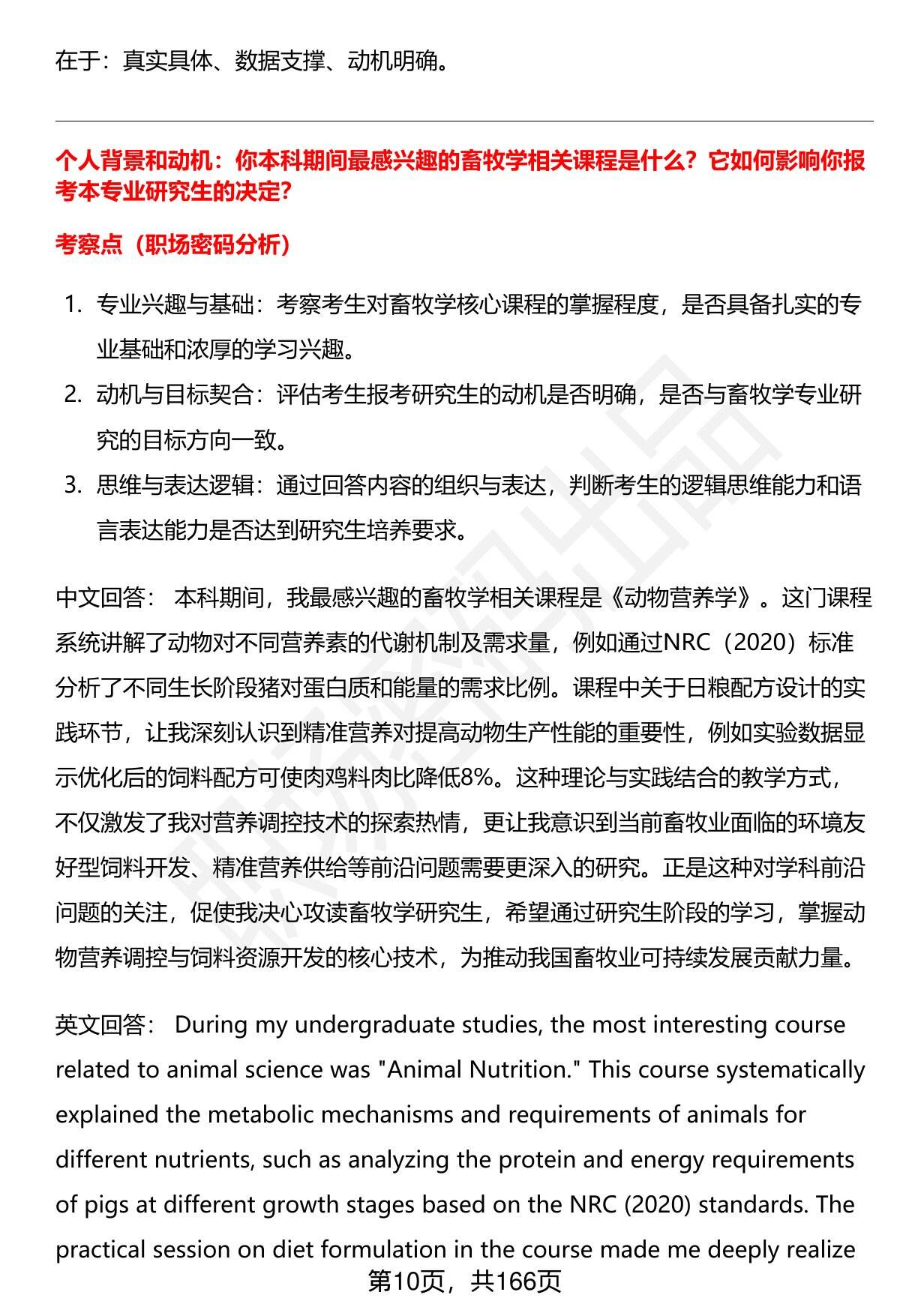 在于：真实具体、数据支撑、动机明确。

个人背景和动机：你本科期间最感兴趣的畜牧学相关课程是什么？它如何影响你报考本专业研究生的决定？

考察点（职场密码分析）

1. 专业兴趣与基础：考察考生对畜牧学核心课程的掌握程度，是否具备扎实的专业基础和浓厚的学习兴趣。
2. 动机与目标契合：评估考生报考研究生的动机是否明确，是否与畜牧学专业研究的目标方向一致。
3. 思维与表达逻辑：通过回答内容的组织与表达，判断考生的逻辑思维能力和语言表达能力是否达到研究生培养要求。

中文回答： 本科期间，我最感兴趣的畜牧学相关课程是《动物营养学》。这门课程系统讲解了动物对不同营养素的代谢机制及需求量，例如通过NRC（2020）标准分析了不同生长阶段猪对蛋白质和能量的需求比例。课程中关于日粮配方设计的实践环节，让我深刻认识到精准营养对提高动物生产性能的重要性，例如实验数据显示优化后的饲料配方可使肉鸡料肉比降低8%。这种理论与实践结合的教学方式，不仅激发了我对营养调控技术的探索热情，更让我意识到当前畜牧业面临的环境友好型饲料开发、精准营养供给等前沿问题需要更深入的研究。正是这种对学科前沿问题的关注，促使我决心攻读畜牧学研究生，希望通过研究生阶段的学习，掌握动物营养调控与饲料资源开发的核心技术，为推动我国畜牧业可持续发展贡献力量。

英文回答： During my undergraduate studies, the most interesting course related to animal science was "Animal Nutrition." This course systematically explained the metabolic mechanisms and requirements of animals for different nutrients, such as analyzing the protein and energy requirements of pigs at different growth stages based on the NRC (2020) standards. The practical session on diet formulation in the course made me deeply realize

第10页，共166页